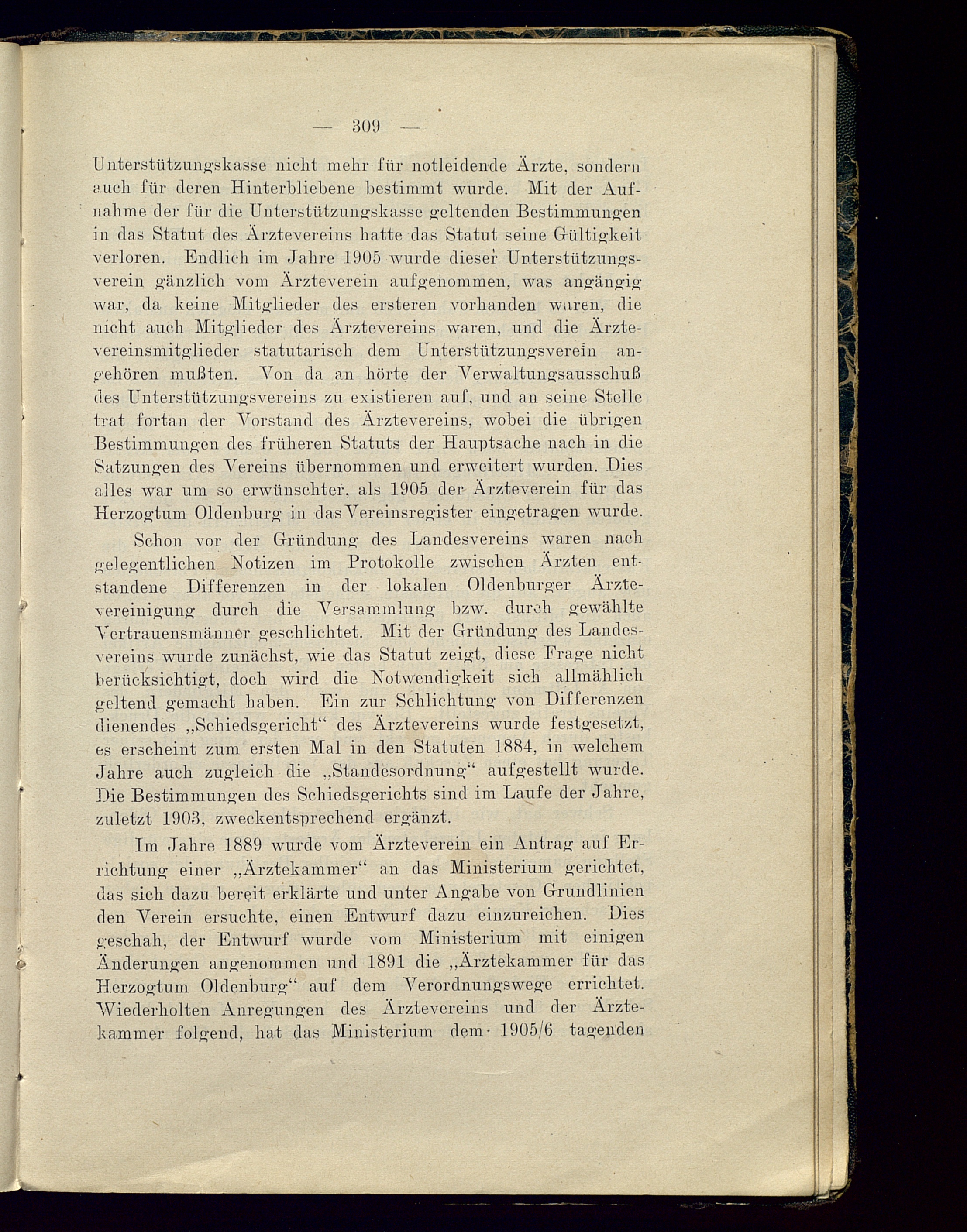 — 309 —

Unterstützungskasse nicht mehr für notleidende Ärzte, sondern auch für deren Hinterbliebene bestimmt wurde. Mit der Aufnahme der für die Unterstützungskasse geltenden Bestimmungen in das Statut des Ärztevereins hatte das Statut seine Gültigkeit verloren. Endlich im Jahre 1905 wurde dieser Unterstützungsverein gänzlich vom Ärzteverein aufgenommen, was angängig war, da keine Mitglieder des ersteren vorhanden waren, die nicht auch Mitglieder des Ärztevereins waren, und die Ärztevereinsmitglieder statutarisch dem Unterstützungsverein angehören mußten. Von da an hörte der Verwaltungsausschuß des Unterstützungsvereins zu existieren auf, und an seine Stelle trat fortan der Vorstand des Ärztevereins, wobei die übrigen Bestimmungen des früheren Statuts der Hauptsache nach in die Satzungen des Vereins übernommen und erweitert wurden. Dies alles war um so erwünschter, als 1905 der Ärzteverein für das Herzogtum Oldenburg in das Vereinsregister eingetragen wurde.

Schon vor der Gründung des Landesvereins waren nach gelegentlichen Notizen im Protokolle zwischen Ärzten entstandene Differenzen in der lokalen Oldenburger Ärztevereinigung durch die Versammlung bzw. durch gewählte Vertrauensmänner geschlichtet. Mit der Gründung des Landesvereins wurde zunächst, wie das Statut zeigt, diese Frage nicht berücksichtigt, doch wird die Notwendigkeit sich allmählich geltend gemacht haben. Ein zur Schlichtung von Differenzen dienendes „Schiedsgericht“ des Ärztevereins wurde festgesetzt, es erscheint zum ersten Mal in den Statuten 1884, in welchem Jahre auch zugleich die „Standesordnung“ aufgestellt wurde. Die Bestimmungen des Schiedsgerichts sind im Laufe der Jahre, zuletzt 1903, zweckentsprechend ergänzt.

Im Jahre 1889 wurde vom Ärzteverein ein Antrag auf Errichtung einer „Ärztekammer“ an das Ministerium gerichtet, das sich dazu bereit erklärte und unter Angabe von Grundlinien den Verein ersuchte, einen Entwurf dazu einzureichen. Dies geschah, der Entwurf wurde vom Ministerium mit einigen Änderungen angenommen und 1891 die „Ärztekammer für das Herzogtum Oldenburg“ auf dem Verordnungswege errichtet. Wiederholten Anregungen des Ärztevereins und der Ärztekammer folgend, hat das Ministerium dem 1905/6 tagenden